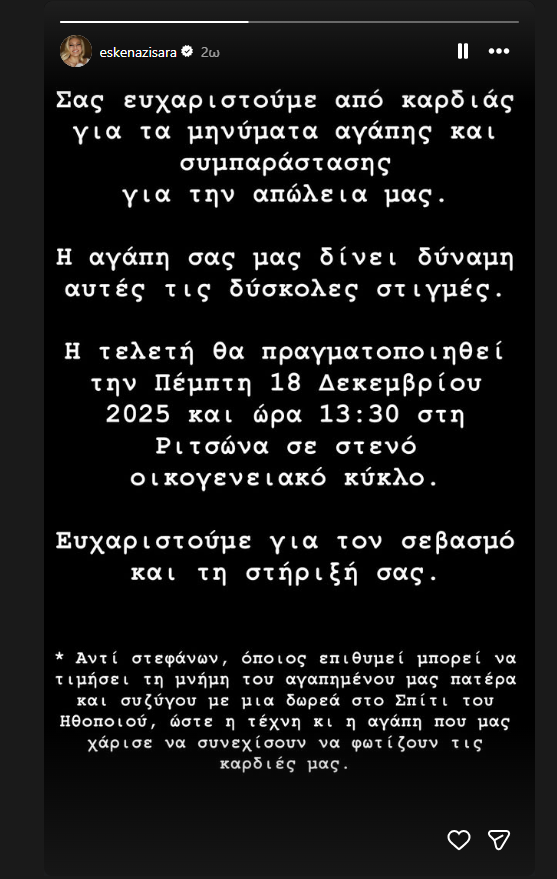 eskenazisara 2ω

Σας ευχαριστούμε από καρδιάς για τα μηνύματα αγάπης και συμπαράστασης για την απώλεια μας.

Η αγάπη σας μας δίνει δύναμη αυτές τις δύσκολες στιγμές.

Η τελετή θα πραγματοποιηθεί την Πέμπτη 18 Δεκεμβρίου 2025 και ώρα 13:30 στη Ριτσώνα σε στενό οικογενειακό κύκλο.

Ευχαριστούμε για τον σεβασμό και τη στήριξή σας.

* Αντί στεφάνων, όποιος επιθυμεί μπορεί να τιμήσει τη μνήμη του αγαπημένου μας πατέρα και συζύγου με μια δωρεά στο Σπίτι του Ηθοποιού, ώστε η τέχνη κι η αγάπη που μας χάρισε να συνεχίσουν να φωτίζουν τις καρδιές μας.